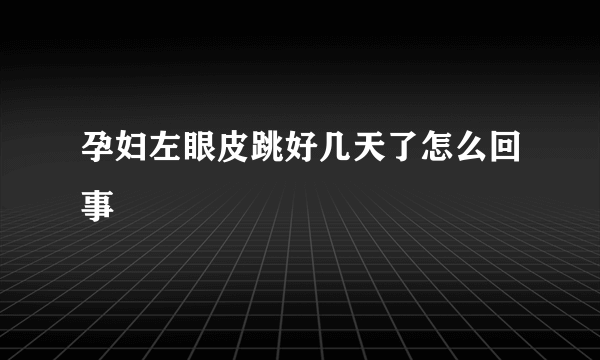 孕妇左眼皮跳好几天了怎么回事